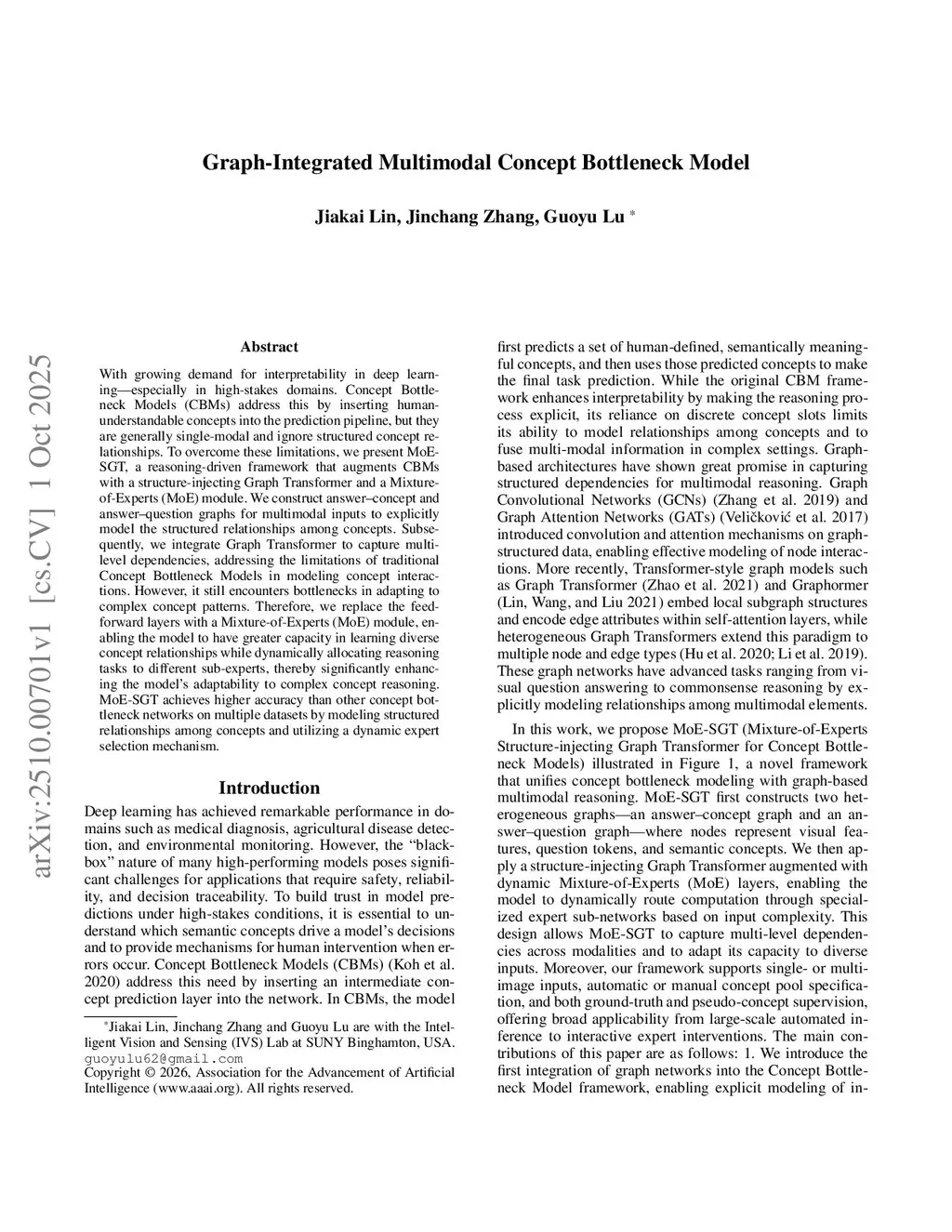 arXiv:2510.00701v1 [cs.CV] 1 Oct 2025

Graph-Integrated Multimodal Concept Bottleneck Model

Jiakai Lin, Jinchang Zhang, Guoyu Lu *

Abstract

With growing demand for interpretability in deep learning—especially in high-stakes domains. Concept Bottleneck Models (CBMs) address this by inserting human-understandable concepts into the prediction pipeline, but they are generally single-modal and ignore structured concept relationships. To overcome these limitations, we present MoE-SGT, a reasoning-driven framework that augments CBMs with a structure-injecting Graph Transformer and a Mixture-of-Experts (MoE) module. We construct answer–concept and answer–question graphs for multimodal inputs to explicitly model the structured relationships among concepts. Subsequently, we integrate Graph Transformer to capture multi-level dependencies, addressing the limitations of traditional Concept Bottleneck Models in modeling concept interactions. However, it still encounters bottlenecks in adapting to complex concept patterns. Therefore, we replace the feed-forward layers with a Mixture-of-Experts (MoE) module, enabling the model to have greater capacity in learning diverse concept relationships while dynamically allocating reasoning tasks to different sub-experts, thereby significantly enhancing the model's adaptability to complex concept reasoning. MoE-SGT achieves higher accuracy than other concept bottleneck networks on multiple datasets by modeling structured relationships among concepts and utilizing a dynamic expert selection mechanism.

Introduction

Deep learning has achieved remarkable performance in domains such as medical diagnosis, agricultural disease detection, and environmental monitoring. However, the "black-box" nature of many high-performing models poses significant challenges for applications that require safety, reliability, and decision traceability. To build trust in model predictions under high-stakes conditions, it is essential to understand which semantic concepts drive a model's decisions and to provide mechanisms for human intervention when errors occur. Concept Bottleneck Models (CBMs) (Koh et al. 2020) address this need by inserting an intermediate concept prediction layer into the network. In CBMs, the model

*Jiakai Lin, Jinchang Zhang and Guoyu Lu are with the Intelligent Vision and Sensing (IVS) Lab at SUNY Binghamton, USA. guoyulu62@gmail.com
Copyright © 2026, Association for the Advancement of Artificial Intelligence (www.aaai.org). All rights reserved.

first predicts a set of human-defined, semantically meaningful concepts, and then uses those predicted concepts to make the final task prediction. While the original CBM framework enhances interpretability by making the reasoning process explicit, its reliance on discrete concept slots limits its ability to model relationships among concepts and to fuse multi-modal information in complex settings. Graph-based architectures have shown great promise in capturing structured dependencies for multimodal reasoning. Graph Convolutional Networks (GCNs) (Zhang et al. 2019) and Graph Attention Networks (GATs) (Veličković et al. 2017) introduced convolution and attention mechanisms on graph-structured data, enabling effective modeling of node interactions. More recently, Transformer-style graph models such as Graph Transformer (Zhao et al. 2021) and Graphormer (Lin, Wang, and Liu 2021) embed local subgraph structures and encode edge attributes within self-attention layers, while heterogeneous Graph Transformers extend this paradigm to multiple node and edge types (Hu et al. 2020; Li et al. 2019). These graph networks have advanced tasks ranging from visual question answering to commonsense reasoning by explicitly modeling relationships among multimodal elements.

In this work, we propose MoE-SGT (Mixture-of-Experts Structure-injecting Graph Transformer for Concept Bottleneck Models) illustrated in Figure 1, a novel framework that unifies concept bottleneck modeling with graph-based multimodal reasoning. MoE-SGT first constructs two heterogeneous graphs—an answer–concept graph and an answer–question graph—where nodes represent visual features, question tokens, and semantic concepts. We then apply a structure-injecting Graph Transformer augmented with dynamic Mixture-of-Experts (MoE) layers, enabling the model to dynamically route computation through specialized expert sub-networks based on input complexity. This design allows MoE-SGT to capture multi-level dependencies across modalities and to adapt its capacity to diverse inputs. Moreover, our framework supports single- or multi-image inputs, automatic or manual concept pool specification, and both ground-truth and pseudo-concept supervision, offering broad applicability from large-scale automated inference to interactive expert interventions. The main contributions of this paper are as follows: 1. We introduce the first integration of graph networks into the Concept Bottleneck Model framework, enabling explicit modeling of in-